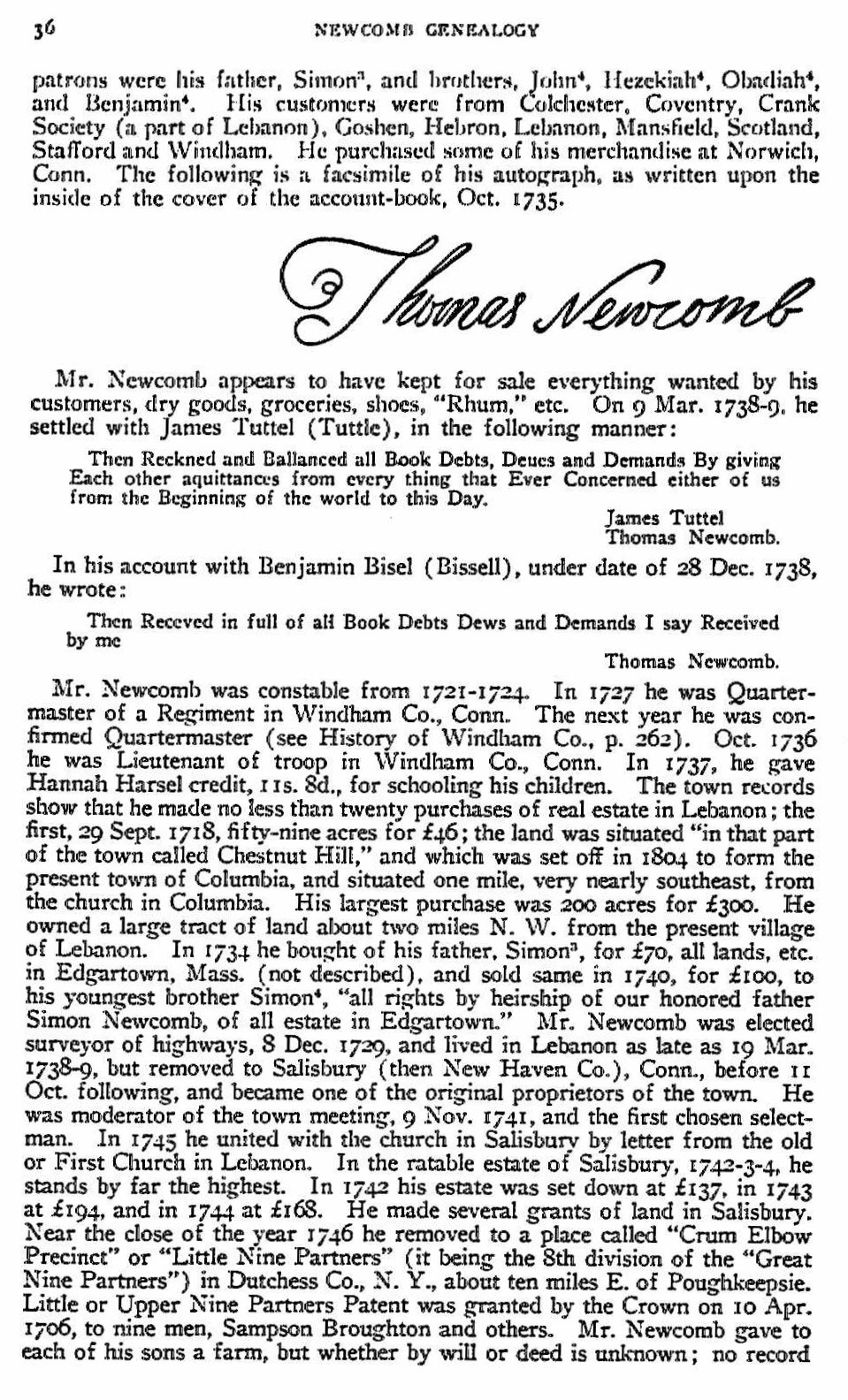 36 NEWCOMB GENEALOGY

patrons were his father, Simon$^3$, and brothers, John$^4$, Hezekiah$^4$, Obadiah$^4$, and Benjamin$^4$. His customers were from Colchester, Coventry, Crank Society (a part of Lebanon), Goshen, Hebron, Lebanon, Mansfield, Scotland, Stafford and Windham. He purchased some of his merchandise at Norwich, Conn. The following is a facsimile of his autograph, as written upon the inside of the cover of the account-book, Oct. 1735.

Thomas Newcomb

Mr. Newcomb appears to have kept for sale everything wanted by his customers, dry goods, groceries, shoes, "Rhum," etc. On 9 Mar. 1738-9, he settled with James Tuttel (Tuttle), in the following manner:

Then Reckned and Ballanced all Book Debts, Deues and Demands By giving Each other aquittances from every thing that Ever Concerned either of us from the Beginning of the world to this Day.
James Tuttel
Thomas Newcomb.

In his account with Benjamin Bisel (Bissell), under date of 28 Dec. 1738, he wrote:

Then Receved in full of all Book Debts Dews and Demands I say Received by me
Thomas Newcomb.

Mr. Newcomb was constable from 1721-1724. In 1727 he was Quartermaster of a Regiment in Windham Co., Conn. The next year he was confirmed Quartermaster (see History of Windham Co., p. 262). Oct. 1736 he was Lieutenant of troop in Windham Co., Conn. In 1737, he gave Hannah Harsel credit, 11s. 8d., for schooling his children. The town records show that he made no less than twenty purchases of real estate in Lebanon; the first, 29 Sept. 1718, fifty-nine acres for £46; the land was situated "in that part of the town called Chestnut Hill," and which was set off in 1804 to form the present town of Columbia, and situated one mile, very nearly southeast, from the church in Columbia. His largest purchase was 200 acres for £300. He owned a large tract of land about two miles N. W. from the present village of Lebanon. In 1734 he bought of his father, Simon$^3$, for £70, all lands, etc. in Edgartown, Mass. (not described), and sold same in 1740, for £100, to his youngest brother Simon$^4$, "all rights by heirship of our honored father Simon Newcomb, of all estate in Edgartown." Mr. Newcomb was elected surveyor of highways, 8 Dec. 1729, and lived in Lebanon as late as 19 Mar. 1738-9, but removed to Salisbury (then New Haven Co.), Conn., before 11 Oct. following, and became one of the original proprietors of the town. He was moderator of the town meeting, 9 Nov. 1741, and the first chosen selectman. In 1745 he united with the church in Salisbury by letter from the old or First Church in Lebanon. In the ratable estate of Salisbury, 1742-3-4, he stands by far the highest. In 1742 his estate was set down at £137, in 1743 at £194, and in 1744 at £168. He made several grants of land in Salisbury. Near the close of the year 1746 he removed to a place called "Crum Elbow Precinct" or "Little Nine Partners" (it being the 8th division of the "Great Nine Partners") in Dutchess Co., N. Y., about ten miles E. of Poughkeepsie. Little or Upper Nine Partners Patent was granted by the Crown on 10 Apr. 1706, to nine men, Sampson Broughton and others. Mr. Newcomb gave to each of his sons a farm, but whether by will or deed is unknown; no record